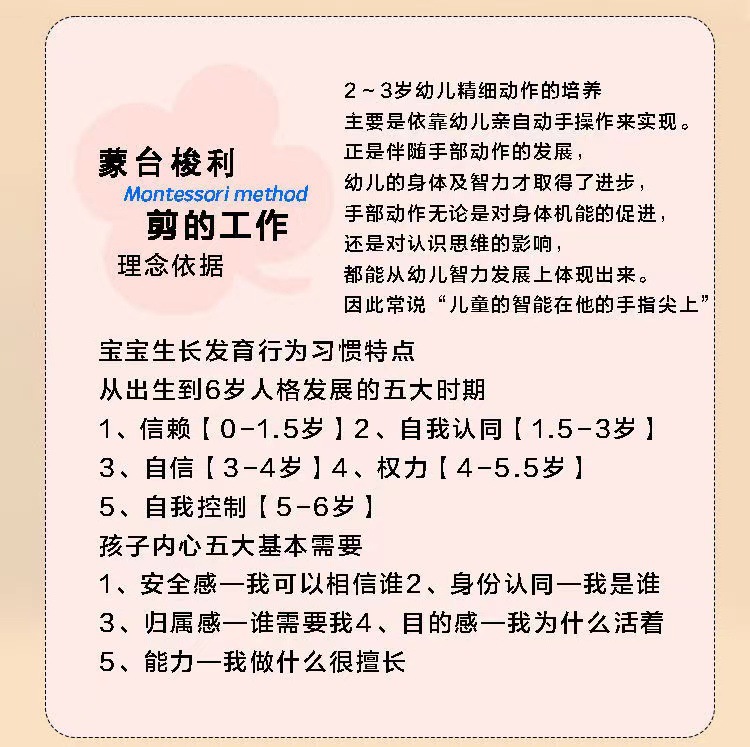 蒙台梭利
Montessori method
剪的工作
理念依据

2～3岁幼儿精细动作的培养
主要是依靠幼儿亲自动手操作来实现。
正是伴随手部动作的发展，
幼儿的身体及智力才取得了进步，
手部动作无论是对身体机能的促进，
还是对认识思维的影响，
都能从幼儿智力发展上体现出来。
因此常说“儿童的智能在他的手指尖上”

宝宝生长发育行为习惯特点
从出生到6岁人格发展的五大时期
1、信赖【0-1.5岁】2、自我认同【1.5-3岁】
3、自信【3-4岁】4、权力【4-5.5岁】
5、自我控制【5-6岁】
孩子内心五大基本需要
1、安全感—我可以相信谁2、身份认同—我是谁
3、归属感—谁需要我4、目的感—我为什么活着
5、能力—我做什么很擅长